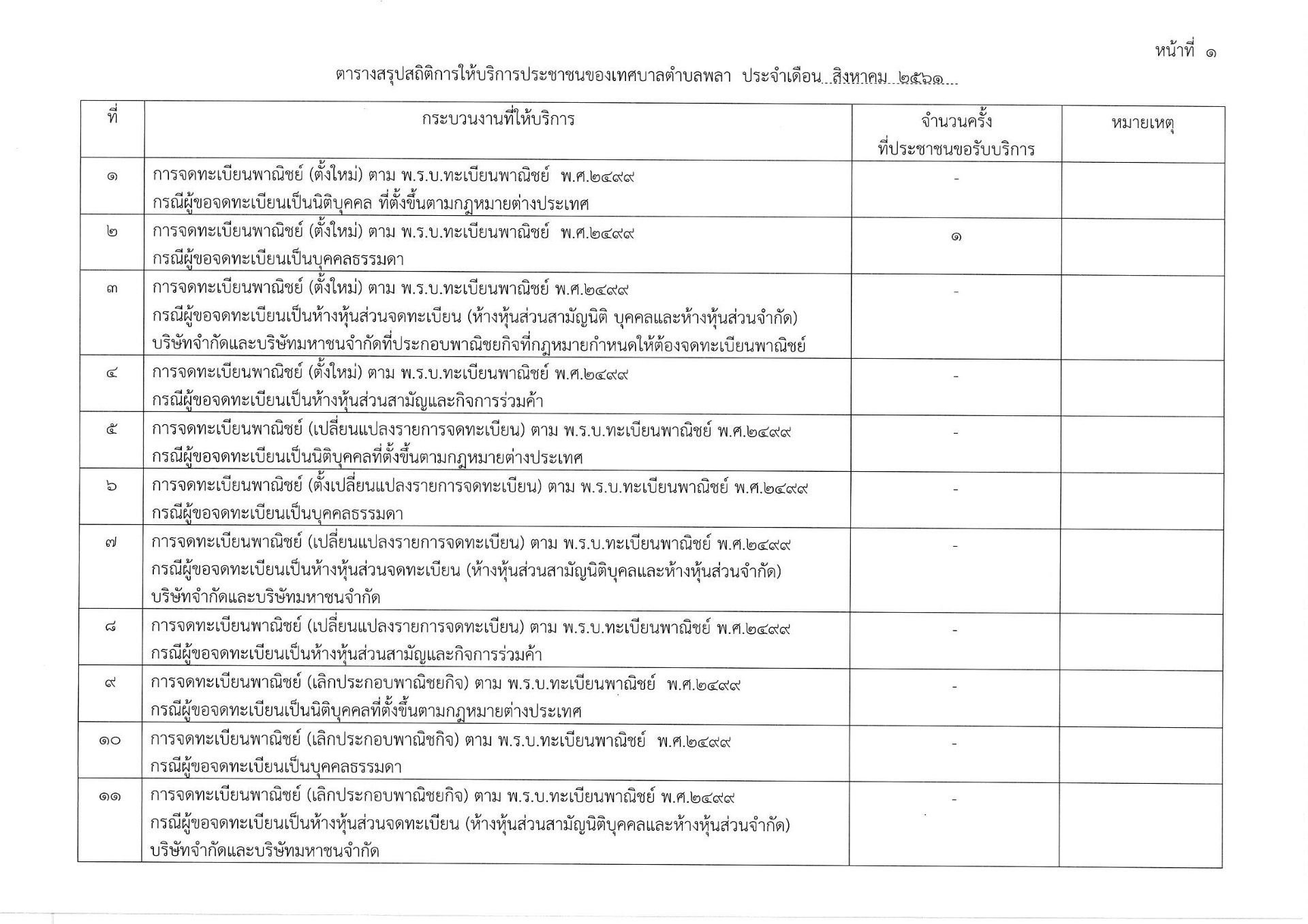 หน้าที่ ๑

ตารางสรุปสถิติการให้บริการประชาชนของเทศบาลตำบลพลา ประจำเดือน...สิงหาคม ๒๕๖๑...

| ที่ | กระบวนงานที่ให้บริการ | จำนวนครั้ง ที่ประชาชนขอรับบริการ | หมายเหตุ |
|---|---|---|---|
| ๑ | การจดทะเบียนพาณิชย์ (ตั้งใหม่) ตาม พ.ร.บ.ทะเบียนพาณิชย์ พ.ศ.๒๔๙๙ กรณีผู้ขอจดทะเบียนเป็นนิติบุคคล ที่ตั้งขึ้นตามกฎหมายต่างประเทศ | - | |
| ๒ | การจดทะเบียนพาณิชย์ (ตั้งใหม่) ตาม พ.ร.บ.ทะเบียนพาณิชย์ พ.ศ.๒๔๙๙ กรณีผู้ขอจดทะเบียนเป็นบุคคลธรรมดา | ๑ | |
| ๓ | การจดทะเบียนพาณิชย์ (ตั้งใหม่) ตาม พ.ร.บ.ทะเบียนพาณิชย์ พ.ศ.๒๔๙๙ กรณีผู้ขอจดทะเบียนเป็นห้างหุ้นส่วนจดทะเบียน (ห้างหุ้นส่วนสามัญนิติ บุคคลและห้างหุ้นส่วนจำกัด) บริษัทจำกัดและบริษัทมหาชนจำกัดที่ประกอบพาณิชยกิจที่กฎหมายกำหนดให้ต้องจดทะเบียนพาณิชย์ | - | |
| ๔ | การจดทะเบียนพาณิชย์ (ตั้งใหม่) ตาม พ.ร.บ.ทะเบียนพาณิชย์ พ.ศ.๒๔๙๙ กรณีผู้ขอจดทะเบียนเป็นห้างหุ้นส่วนสามัญและกิจการร่วมค้า | - | |
| ๕ | การจดทะเบียนพาณิชย์ (เปลี่ยนแปลงรายการจดทะเบียน) ตาม พ.ร.บ.ทะเบียนพาณิชย์ พ.ศ.๒๔๙๙ กรณีผู้ขอจดทะเบียนเป็นนิติบุคคลที่ตั้งขึ้นตามกฎหมายต่างประเทศ | - | |
| ๖ | การจดทะเบียนพาณิชย์ (ตั้งเปลี่ยนแปลงรายการจดทะเบียน) ตาม พ.ร.บ.ทะเบียนพาณิชย์ พ.ศ.๒๔๙๙ กรณีผู้ขอจดทะเบียนเป็นบุคคลธรรมดา | - | |
| ๗ | การจดทะเบียนพาณิชย์ (เปลี่ยนแปลงรายการจดทะเบียน) ตาม พ.ร.บ.ทะเบียนพาณิชย์ พ.ศ.๒๔๙๙ กรณีผู้ขอจดทะเบียนเป็นห้างหุ้นส่วนจดทะเบียน (ห้างหุ้นส่วนสามัญนิติบุคคลและห้างหุ้นส่วนจำกัด) บริษัทจำกัดและบริษัทมหาชนจำกัด | - | |
| ๘ | การจดทะเบียนพาณิชย์ (เปลี่ยนแปลงรายการจดทะเบียน) ตาม พ.ร.บ.ทะเบียนพาณิชย์ พ.ศ.๒๔๙๙ กรณีผู้ขอจดทะเบียนเป็นห้างหุ้นส่วนสามัญและกิจการร่วมค้า | - | |
| ๙ | การจดทะเบียนพาณิชย์ (เลิกประกอบพาณิชยกิจ) ตาม พ.ร.บ.ทะเบียนพาณิชย์ พ.ศ.๒๔๙๙ กรณีผู้ขอจดทะเบียนเป็นนิติบุคคลที่ตั้งขึ้นตามกฎหมายต่างประเทศ | - | |
| ๑๐ | การจดทะเบียนพาณิชย์ (เลิกประกอบพาณิชกิจ) ตาม พ.ร.บ.ทะเบียนพาณิชย์ พ.ศ.๒๔๙๙ กรณีผู้ขอจดทะเบียนเป็นบุคคลธรรมดา | - | |
| ๑๑ | การจดทะเบียนพาณิชย์ (เลิกประกอบพาณิชยกิจ) ตาม พ.ร.บ.ทะเบียนพาณิชย์ พ.ศ.๒๔๙๙ กรณีผู้ขอจดทะเบียนเป็นห้างหุ้นส่วนจดทะเบียน (ห้างหุ้นส่วนสามัญนิติบุคคลและห้างหุ้นส่วนจำกัด) บริษัทจำกัดและบริษัทมหาชนจำกัด | - | |